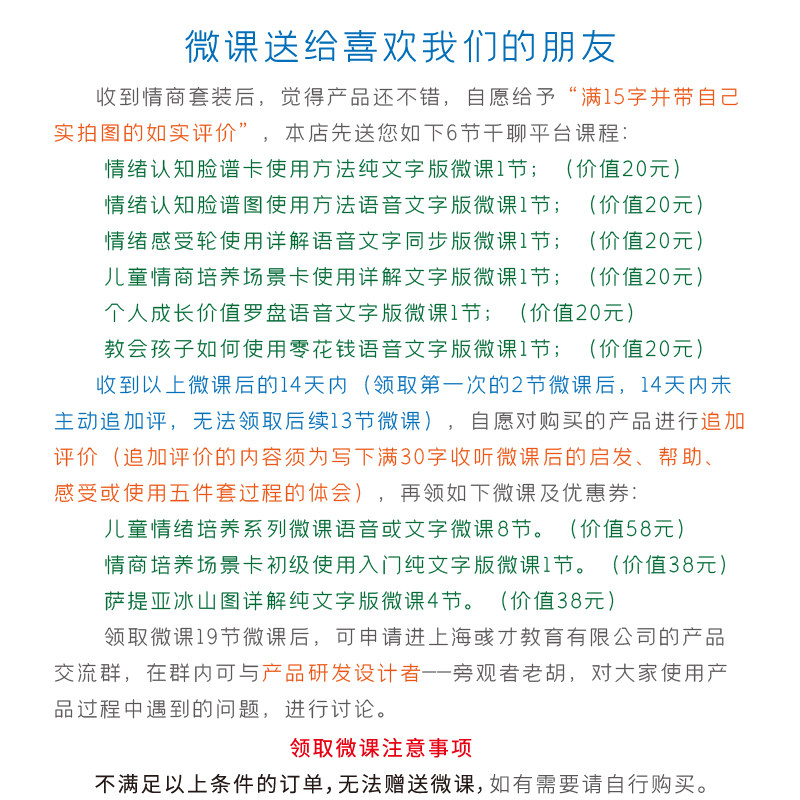 微课送给喜欢我们的朋友

收到情商套装后，觉得产品还不错，自愿给予“满15字并带自己实拍图的如实评价”，本店先送您如下6节千聊平台课程：

情绪认知脸谱卡使用方法纯文字版微课1节；（价值20元）

情绪认知脸谱图使用方法语音文字版微课1节；（价值20元）

情绪感受轮使用详解语音文字同步版微课1节；（价值20元）

儿童情商培养场景卡使用详解文字版微课1节；（价值20元）

个人成长价值罗盘语音文字版微课1节；（价值20元）

教会孩子如何使用零花钱语音文字版微课1节；（价值20元）

收到以上微课后的14天内（领取第一次的2节微课后，14天内未主动追加评，无法领取后续13节微课），自愿对购买的产品进行追加评价（追加评价的内容须为写下满30字收听微课后的启发、帮助、感受或使用五件套过程的体会），再领如下微课及优惠券：

儿童情绪培养系列微课语音或文字微课8节。（价值58元）

情商培养场景卡初级使用入门纯文字版微课1节。（价值38元）

萨提亚冰山图详解纯文字版微课4节。（价值38元）

领取微课19节微课后，可申请进上海彧才教育有限公司的产品交流群，在群内可与产品研发设计者——旁观者老胡，对大家使用产品过程中遇到的问题，进行讨论。

领取微课注意事项

不满足以上条件的订单，无法赠送微课，如有需要请自行购买。